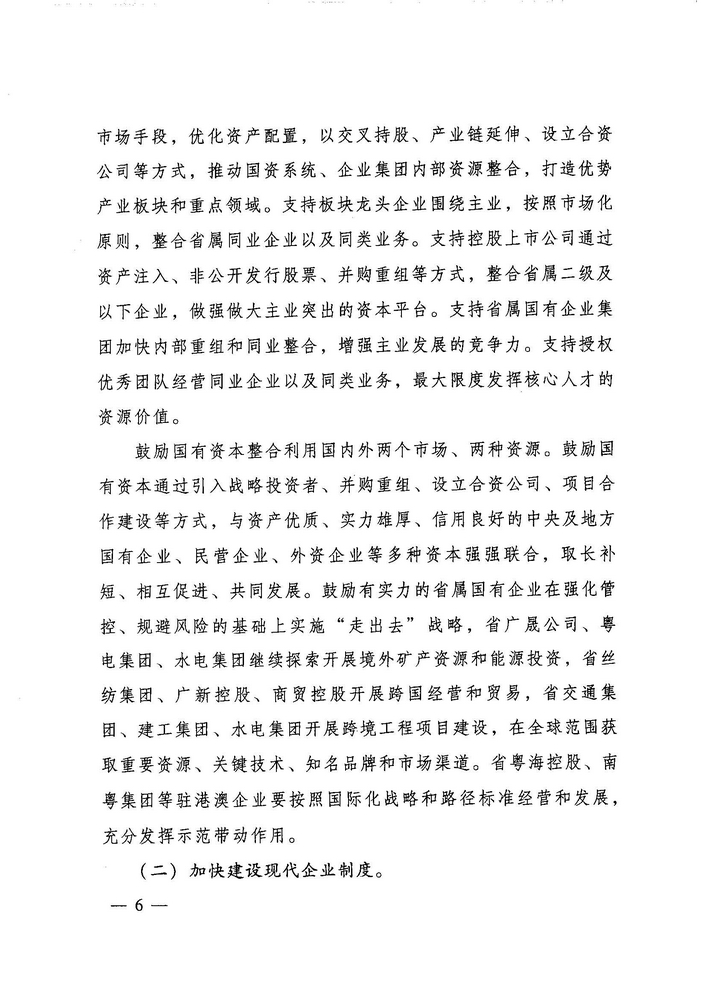 市场手段，优化资产配置，以交叉持股、产业链延伸、设立合资公司等方式，推动国资系统、企业集团内部资源整合，打造优势产业板块和重点领域。支持板块龙头企业围绕主业，按照市场化原则，整合省属同业企业以及同类业务。支持控股上市公司通过资产注入、非公开发行股票、并购重组等方式，整合省属二级及以下企业，做强做大主业突出的资本平台。支持省属国有企业集团加快内部重组和同业整合，增强主业发展的竞争力。支持授权优秀团队经营同业企业以及同类业务，最大限度发挥核心人才的资源价值。

鼓励国有资本整合利用国内外两个市场、两种资源。鼓励国有资本通过引入战略投资者、并购重组、设立合资公司、项目合作建设等方式，与资产优质、实力雄厚、信用良好的中央及地方国有企业、民营企业、外资企业等多种资本强强联合，取长补短、相互促进、共同发展。鼓励有实力的省属国有企业在强化管控、规避风险的基础上实施“走出去”战略，省广晟公司、粤电集团、水电集团继续探索开展境外矿产资源和能源投资，省丝纺集团、广新控股、商贸控股开展跨国经营和贸易，省交通集团、建工集团、水电集团开展跨境工程项目建设，在全球范围获取重要资源、关键技术、知名品牌和市场渠道。省粤海控股、南粤集团等驻港澳企业要按照国际化战略和路径标准经营和发展，充分发挥示范带动作用。

（二）加快建设现代企业制度。

— 6 —